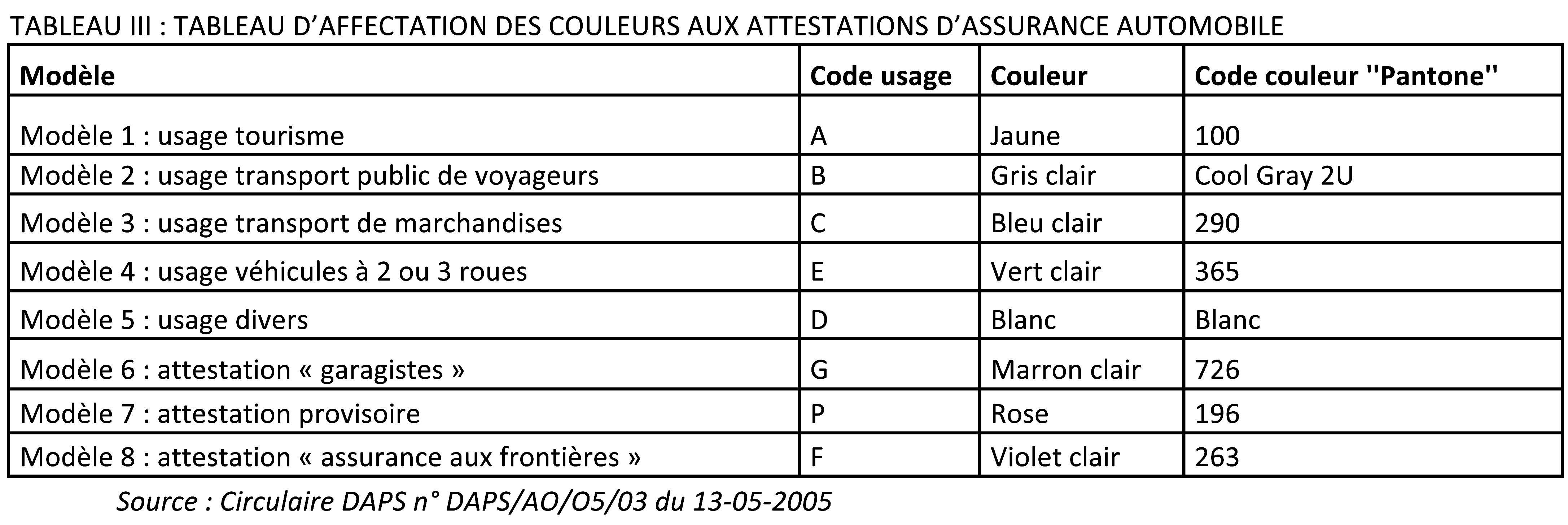 TABLEAU III : TABLEAU D'AFFECTATION DES COULEURS AUX ATTESTATIONS D'ASSURANCE AUTOMOBILE

| Modèle | Code usage | Couleur | Code couleur ''Pantone'' |
|---|---|---|---|
| Modèle 1 : usage tourisme | A | Jaune | 100 |
| Modèle 2 : usage transport public de voyageurs | B | Gris clair | Cool Gray 2U |
| Modèle 3 : usage transport de marchandises | C | Bleu clair | 290 |
| Modèle 4 : usage véhicules à 2 ou 3 roues | E | Vert clair | 365 |
| Modèle 5 : usage divers | D | Blanc | Blanc |
| Modèle 6 : attestation « garagistes » | G | Marron clair | 726 |
| Modèle 7 : attestation provisoire | P | Rose | 196 |
| Modèle 8 : attestation « assurance aux frontières » | F | Violet clair | 263 |

Source : Circulaire DAPS n° DAPS/AO/O5/03 du 13-05-2005